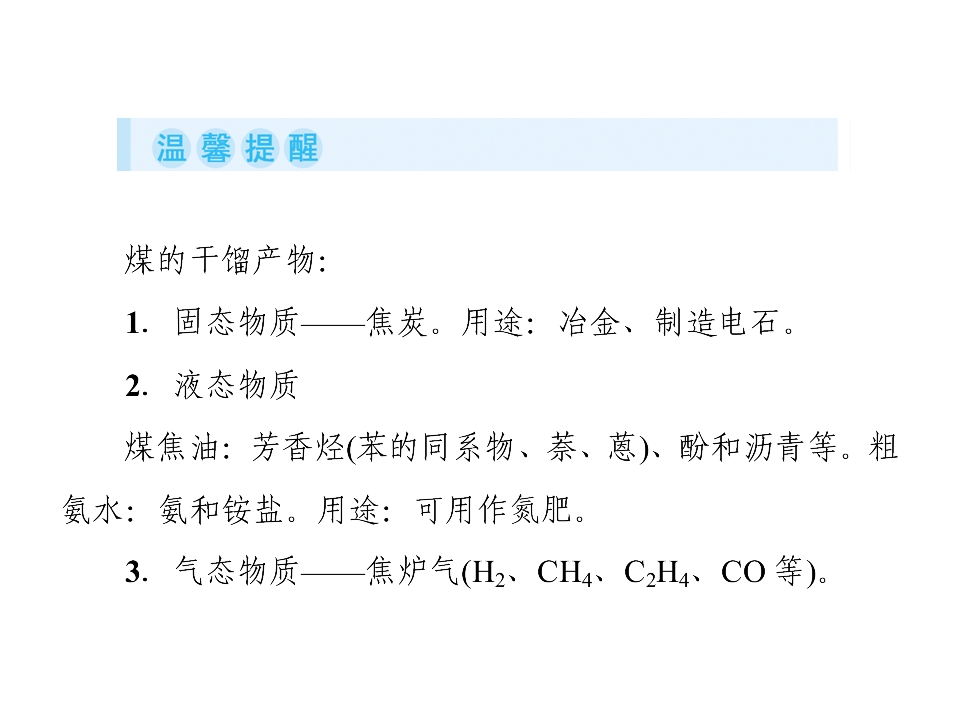 温馨提醒

煤的干馏产物:

1.固态物质——焦炭。用途:冶金、制造电石。

2.液态物质

煤焦油:芳香烃(苯的同系物、萘、蒽)、酚和沥青等。粗氨水:氨和铵盐。用途:可用作氮肥。

3.气态物质——焦炉气($H_2$、$CH_4$、$C_2H_4$、CO等)。